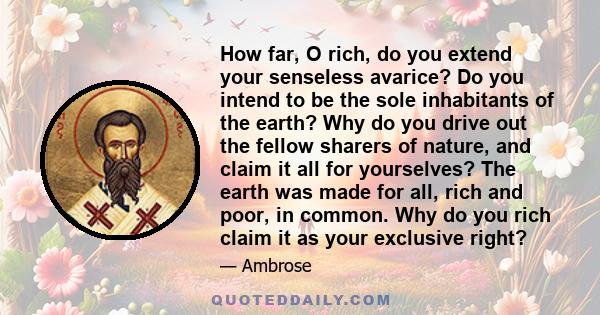 How far, O rich, do you extend your senseless avarice? Do you intend to be the sole inhabitants of the earth? Why do you drive out the fellow sharers of nature, and claim it all for yourselves? The earth was made for all, rich and poor, in common. Why do you rich claim it as your exclusive right?

— Ambrose

QUOTEDDAILY.COM